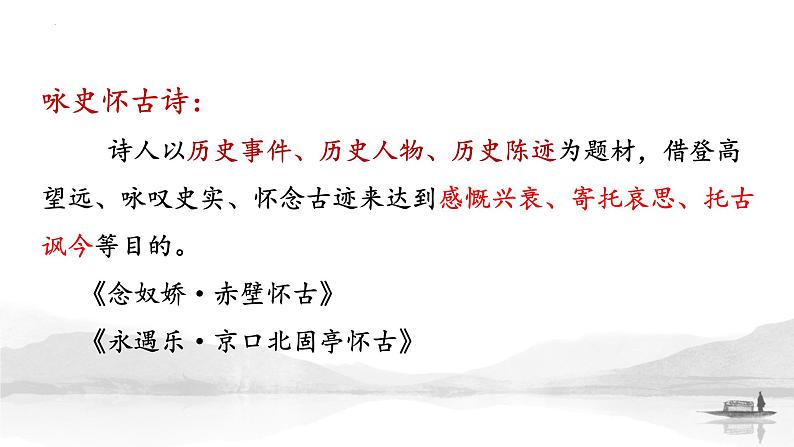 咏史怀古诗：

诗人以历史事件、历史人物、历史陈迹为题材，借登高望远、咏叹史实、怀念古迹来达到感慨兴衰、寄托哀思、托古讽今等目的。

《念奴娇·赤壁怀古》

《永遇乐·京口北固亭怀古》